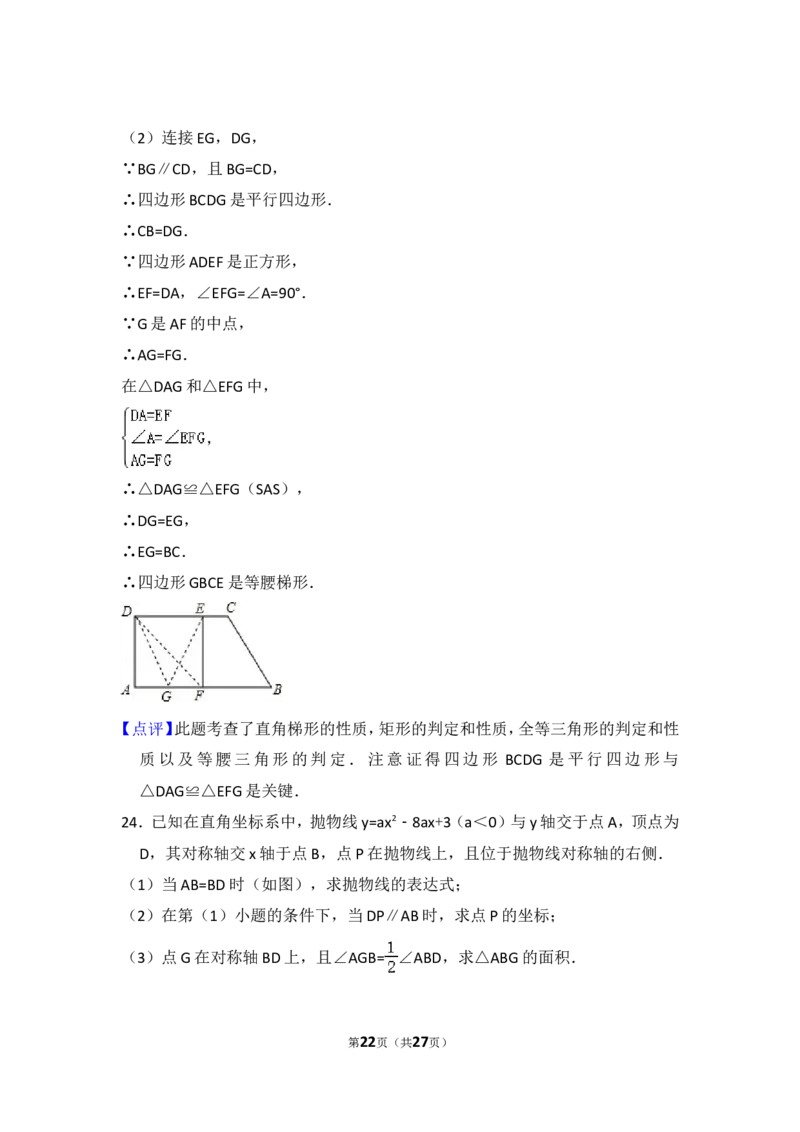 （2）连接 EG，DG，

∵BG∥CD，且 BG=CD，

∴四边形 BCDG 是平行四边形．

∴CB=DG．

∵四边形 ADEF 是正方形，

∴EF=DA，∠EFG=∠A=90°．

∵G 是 AF 的中点，

∴AG=FG．

在△DAG 和△EFG 中，

$\begin{cases} DA=EF \\ \angle A=\angle EFG \\ AG=FG \end{cases}$，

∴△DAG≌△EFG（SAS），

∴DG=EG，

∴EG=BC．

∴四边形 GBCE 是等腰梯形．

D E C A G F B

【点评】此题考查了直角梯形的性质，矩形的判定和性质，全等三角形的判定和性质以及等腰三角形的判定．注意证得四边形 BCDG 是平行四边形与△DAG≌△EFG 是关键．

24．已知在直角坐标系中，抛物线 $y=ax^2-8ax+3$（a＜0）与 y 轴交于点 A，顶点为 D，其对称轴交 x 轴于点 B，点 P 在抛物线上，且位于抛物线对称轴的右侧．

（1）当 AB=BD 时（如图），求抛物线的表达式；

（2）在第（1）小题的条件下，当 DP∥AB 时，求点 P 的坐标；

（3）点 G 在对称轴 BD 上，且∠AGB=$\frac{1}{2}$∠ABD，求△ABG 的面积．

第22页（共27页）